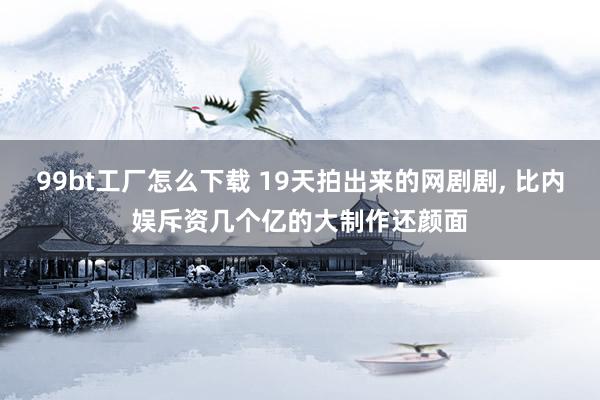 99bt工厂怎么下载 19天拍出来的网剧剧, 比内娱斥资几个亿的大制作还颜面